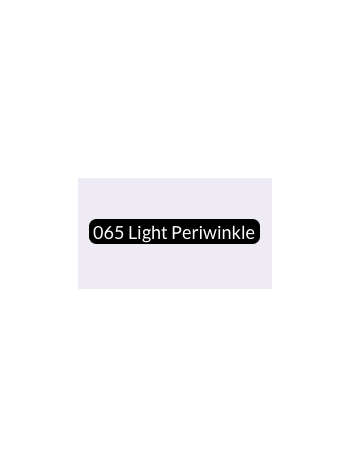 065 Light Periwinkle